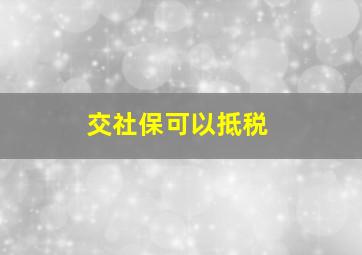 交社保可以抵税